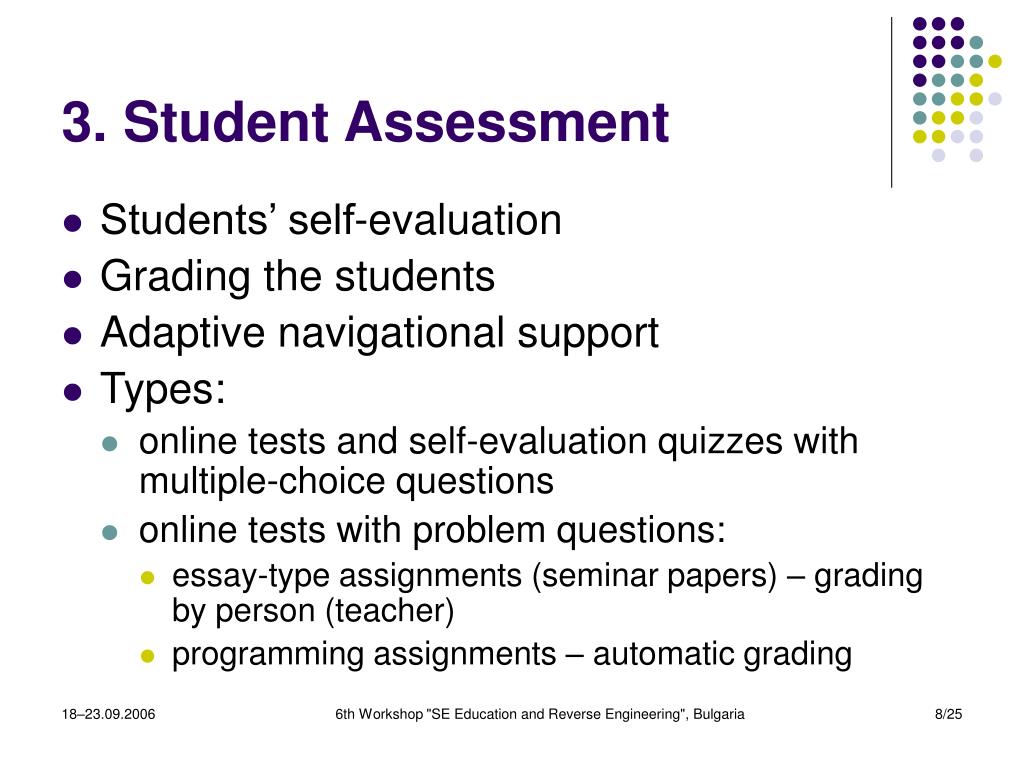 3. Student Assessment

- Students’ self-evaluation
- Grading the students
- Adaptive navigational support
- Types:
  - online tests and self-evaluation quizzes with multiple-choice questions
  - online tests with problem questions:
    - essay-type assignments (seminar papers) – grading by person (teacher)
    - programming assignments – automatic grading

18–23.09.2006

6th Workshop "SE Education and Reverse Engineering", Bulgaria

8/25